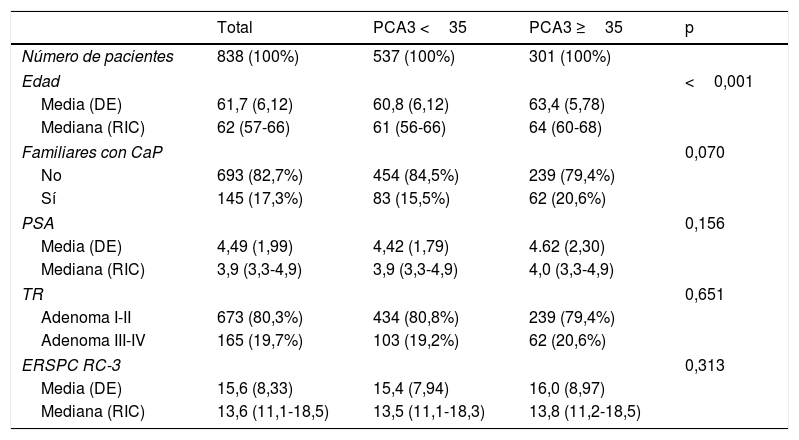 |  | Total | PCA3 < 35 | PCA3 ≥ 35 | p |
|---|---|---|---|---|
| Número de pacientes | 838 (100%) | 537 (100%) | 301 (100%) |  |
| Edad |  |  |  | < 0,001 |
| Media (DE) | 61,7 (6,12) | 60,8 (6,12) | 63,4 (5,78) |  |
| Mediana (RIC) | 62 (57-66) | 61 (56-66) | 64 (60-68) |  |
| Familiares con CaP |  |  |  | 0,070 |
| No | 693 (82,7%) | 454 (84,5%) | 239 (79,4%) |  |
| Sí | 145 (17,3%) | 83 (15,5%) | 62 (20,6%) |  |
| PSA |  |  |  | 0,156 |
| Media (DE) | 4,49 (1,99) | 4,42 (1,79) | 4.62 (2,30) |  |
| Mediana (RIC) | 3,9 (3,3-4,9) | 3,9 (3,3-4,9) | 4,0 (3,3-4,9) |  |
| TR |  |  |  | 0,651 |
| Adenoma I-II | 673 (80,3%) | 434 (80,8%) | 239 (79,4%) |  |
| Adenoma III-IV | 165 (19,7%) | 103 (19,2%) | 62 (20,6%) |  |
| ERSPC RC-3 |  |  |  | 0,313 |
| Media (DE) | 15,6 (8,33) | 15,4 (7,94) | 16,0 (8,97) |  |
| Mediana (RIC) | 13,6 (11,1-18,5) | 13,5 (11,1-18,3) | 13,8 (11,2-18,5) |  |